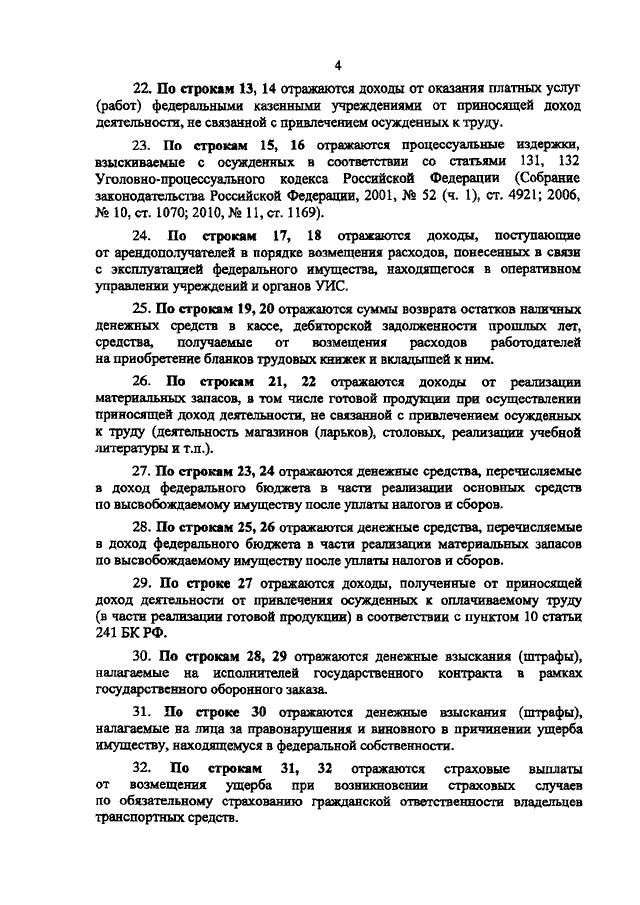 4

22. По строкам 13, 14 отражаются доходы от оказания платных услуг (работ) федеральными казенными учреждениями от приносящей доход деятельности, не связанной с привлечением осужденных к труду.

23. По строкам 15, 16 отражаются процессуальные издержки, взыскиваемые с осужденных в соответствии со статьями 131, 132 Уголовно-процессуального кодекса Российской Федерации (Собрание законодательства Российской Федерации, 2001, № 52 (ч. 1), ст. 4921; 2006, № 10, ст. 1070; 2010, № 11, ст. 1169).

24. По строкам 17, 18 отражаются доходы, поступающие от арендополучателей в порядке возмещения расходов, понесенных в связи с эксплуатацией федерального имущества, находящегося в оперативном управлении учреждений и органов УИС.

25. По строкам 19, 20 отражаются суммы возврата остатков наличных денежных средств в кассе, дебиторской задолженности прошлых лет, средства, получаемые от возмещения расходов работодателей на приобретение бланков трудовых книжек и вкладышей к ним.

26. По строкам 21, 22 отражаются доходы от реализации материальных запасов, в том числе готовой продукции при осуществлении приносящей доход деятельности, не связанной с привлечением осужденных к труду (деятельность магазинов (ларьков), столовых, реализации учебной литературы и т.п.).

27. По строкам 23, 24 отражаются денежные средства, перечисляемые в доход федерального бюджета в части реализации основных средств по высвобождаемому имуществу после уплаты налогов и сборов.

28. По строкам 25, 26 отражаются денежные средства, перечисляемые в доход федерального бюджета в части реализации материальных запасов по высвобождаемому имуществу после уплаты налогов и сборов.

29. По строке 27 отражаются доходы, полученные от приносящей доход деятельности от привлечения осужденных к оплачиваемому труду (в части реализации готовой продукции) в соответствии с пунктом 10 статьи 241 БК РФ.

30. По строкам 28, 29 отражаются денежные взыскания (штрафы), налагаемые на исполнителей государственного контракта в рамках государственного оборонного заказа.

31. По строке 30 отражаются денежные взыскания (штрафы), налагаемые на лица за правонарушения и виновного в причинении ущерба имуществу, находящемуся в федеральной собственности.

32. По строкам 31, 32 отражаются страховые выплаты от возмещения ущерба при возникновении страховых случаев по обязательному страхованию гражданской ответственности владельцев транспортных средств.